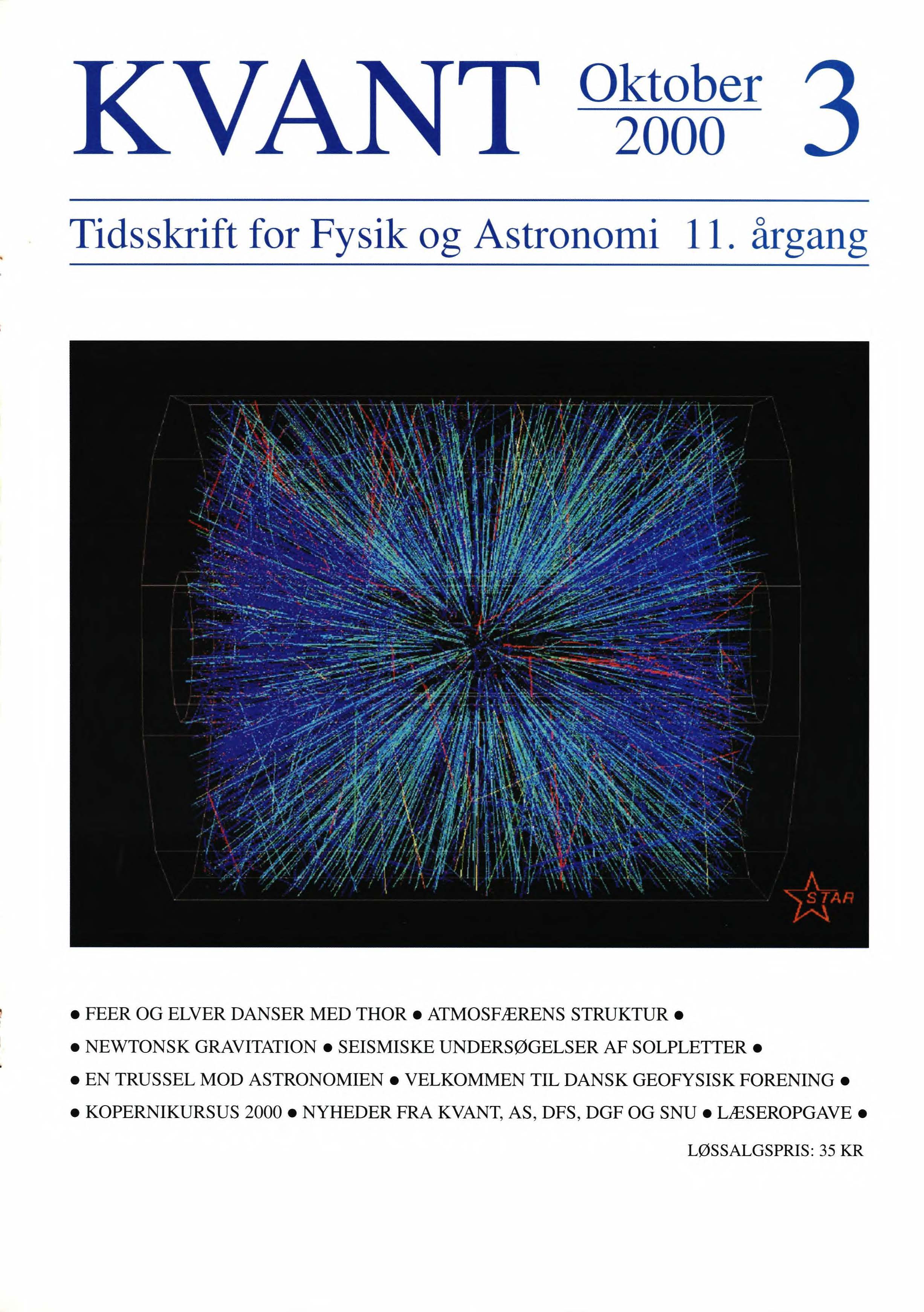 KVANT Oktober 2000 3

Tidsskrift for Fysik og Astronomi 11. årgang

STAR

• FEER OG ELVER DANSER MED THOR • ATMOSFÆRENS STRUKTUR •

• NEWTONSK GRAVITATION • SEISMISKE UNDERSØGELSER AF SOLPLETTER •

• EN TRUSSEL MOD ASTRONOMIEN • VELKOMMEN TIL DANSK GEOFYSISK FORENING •

• KOPERNIKURSUS 2000 • NYHEDER FRA KVANT, AS, DFS, DGF OG SNU • LÆSEROPGAVE •

LØSSALGSPRIS: 35 KR